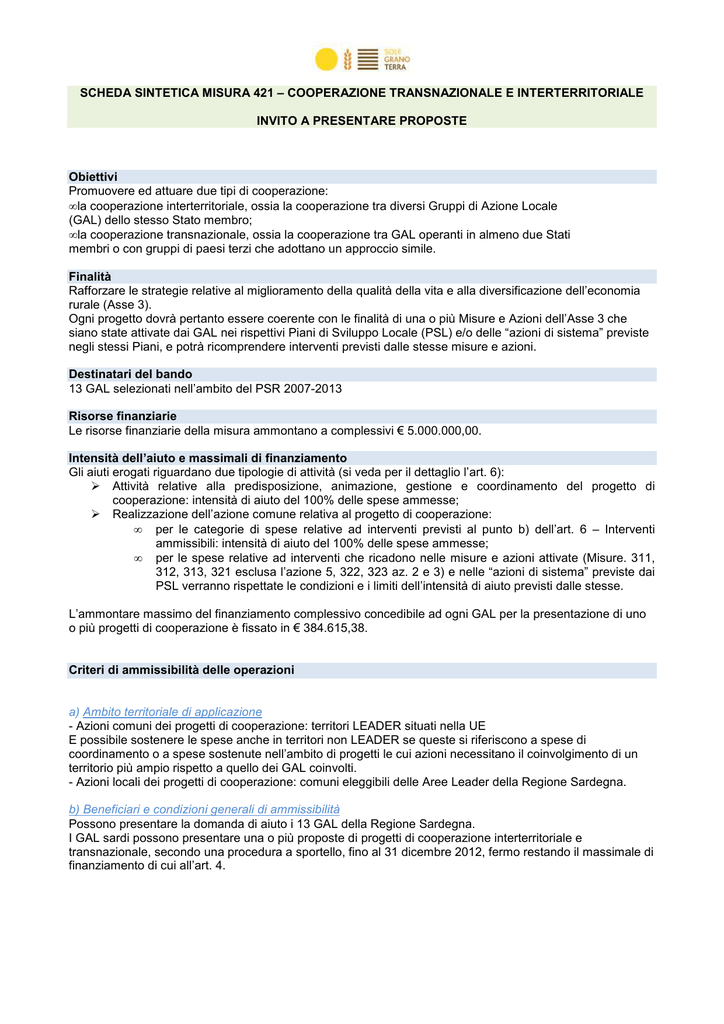 SOLE GRANO TERRA

SCHEDA SINTETICA MISURA 421 – COOPERAZIONE TRANSNAZIONALE E INTERTERRITORIALE

INVITO A PRESENTARE PROPOSTE

Obiettivi
Promuovere ed attuare due tipi di cooperazione:
∞la cooperazione interterritoriale, ossia la cooperazione tra diversi Gruppi di Azione Locale (GAL) dello stesso Stato membro;
∞la cooperazione transnazionale, ossia la cooperazione tra GAL operanti in almeno due Stati membri o con gruppi di paesi terzi che adottano un approccio simile.

Finalità
Rafforzare le strategie relative al miglioramento della qualità della vita e alla diversificazione dell'economia rurale (Asse 3).
Ogni progetto dovrà pertanto essere coerente con le finalità di una o più Misure e Azioni dell'Asse 3 che siano state attivate dai GAL nei rispettivi Piani di Sviluppo Locale (PSL) e/o delle "azioni di sistema" previste negli stessi Piani, e potrà ricomprendere interventi previsti dalle stesse misure e azioni.

Destinatari del bando
13 GAL selezionati nell'ambito del PSR 2007-2013

Risorse finanziarie
Le risorse finanziarie della misura ammontano a complessivi € 5.000.000,00.

Intensità dell'aiuto e massimali di finanziamento
Gli aiuti erogati riguardano due tipologie di attività (si veda per il dettaglio l'art. 6):
➢ Attività relative alla predisposizione, animazione, gestione e coordinamento del progetto di cooperazione: intensità di aiuto del 100% delle spese ammesse;
➢ Realizzazione dell'azione comune relativa al progetto di cooperazione:
∞ per le categorie di spese relative ad interventi previsti al punto b) dell'art. 6 – Interventi ammissibili: intensità di aiuto del 100% delle spese ammesse;
∞ per le spese relative ad interventi che ricadono nelle misure e azioni attivate (Misure. 311, 312, 313, 321 esclusa l'azione 5, 322, 323 az. 2 e 3) e nelle "azioni di sistema" previste dai PSL verranno rispettate le condizioni e i limiti dell'intensità di aiuto previsti dalle stesse.

L'ammontare massimo del finanziamento complessivo concedibile ad ogni GAL per la presentazione di uno o più progetti di cooperazione è fissato in € 384.615,38.

Criteri di ammissibilità delle operazioni

a) Ambito territoriale di applicazione
- Azioni comuni dei progetti di cooperazione: territori LEADER situati nella UE
E possibile sostenere le spese anche in territori non LEADER se queste si riferiscono a spese di coordinamento o a spese sostenute nell'ambito di progetti le cui azioni necessitano il coinvolgimento di un territorio più ampio rispetto a quello dei GAL coinvolti.
- Azioni locali dei progetti di cooperazione: comuni eleggibili delle Aree Leader della Regione Sardegna.

b) Beneficiari e condizioni generali di ammissibilità
Possono presentare la domanda di aiuto i 13 GAL della Regione Sardegna.
I GAL sardi possono presentare una o più proposte di progetti di cooperazione interterritoriale e transnazionale, secondo una procedura a sportello, fino al 31 dicembre 2012, fermo restando il massimale di finanziamento di cui all'art. 4.